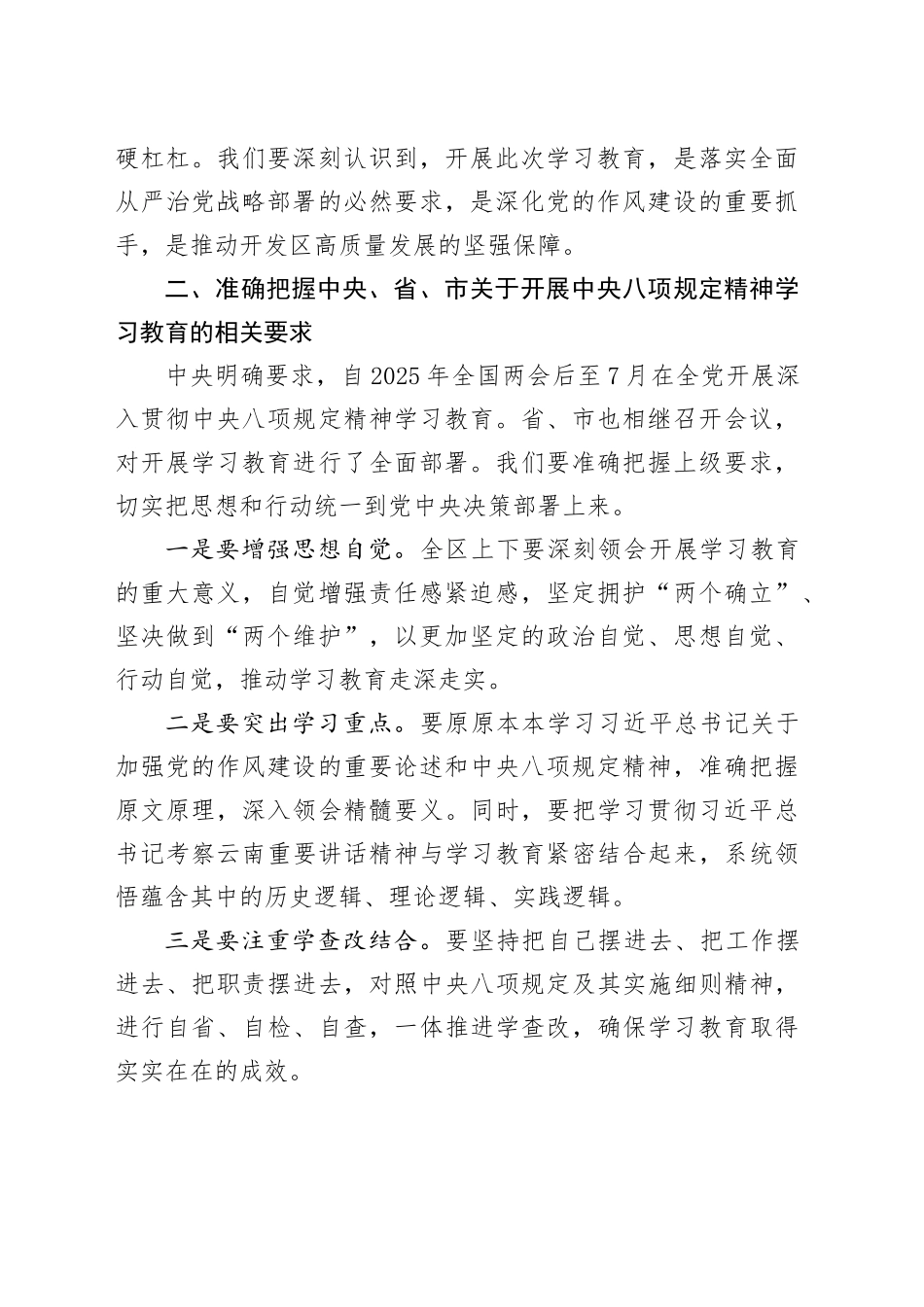 硬杠杠。我们要深刻认识到，开展此次学习教育，是落实全面从严治党战略部署的必然要求，是深化党的作风建设的重要抓手，是推动开发区高质量发展的坚强保障。

二、准确把握中央、省、市关于开展中央八项规定精神学习教育的相关要求

中央明确要求，自2025年全国两会后至7月在全党开展深入贯彻中央八项规定精神学习教育。省、市也相继召开会议，对开展学习教育进行了全面部署。我们要准确把握上级要求，切实把思想和行动统一到党中央决策部署上来。

一是要增强思想自觉。全区上下要深刻领会开展学习教育的重大意义，自觉增强责任感紧迫感，坚定拥护“两个确立”、坚决做到“两个维护”，以更加坚定的政治自觉、思想自觉、行动自觉，推动学习教育走深走实。

二是要突出学习重点。要原原本本学习习近平总书记关于加强党的作风建设的重要论述和中央八项规定精神，准确把握原文原理，深入领会精髓要义。同时，要把学习贯彻习近平总书记考察云南重要讲话精神与学习教育紧密结合起来，系统领悟蕴含其中的历史逻辑、理论逻辑、实践逻辑。

三是要注重学查改结合。要坚持把自己摆进去、把工作摆进去、把职责摆进去，对照中央八项规定及其实施细则精神，进行自省、自检、自查，一体推进学查改，确保学习教育取得实实在在的成效。